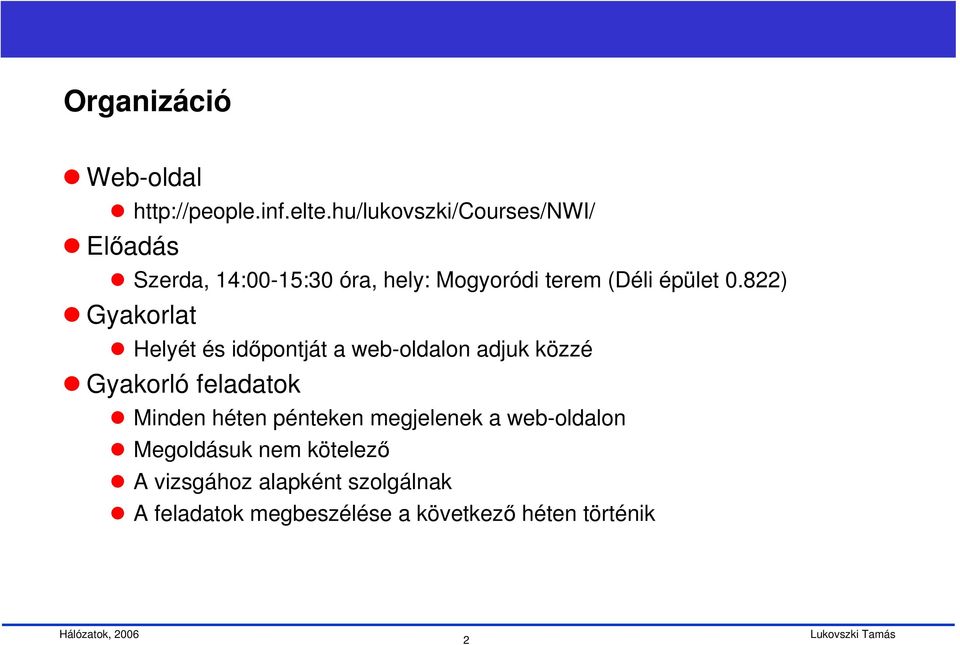 Organizáció

Web-oldal

http://people.inf.elte.hu/lukovszki/Courses/NWI/

Előadás

Szerda, 14:00-15:30 óra, hely: Mogyoródi terem (Déli épület 0.822)

Gyakorlat

Helyét és időpontját a web-oldalon adjuk közzé

Gyakorló feladatok

Minden héten pénteken megjelenek a web-oldalon

Megoldásuk nem kötelező

A vizsgához alapként szolgálnak

A feladatok megbeszélése a következő héten történik

Hálózatok, 2006

2

Lukovszki Tamás